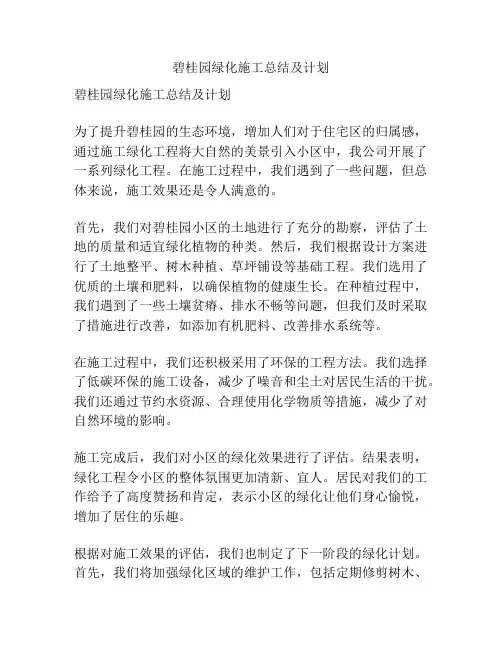 碧桂园绿化施工总结及计划

碧桂园绿化施工总结及计划

为了提升碧桂园的生态环境，增加人们对于住宅区的归属感，通过施工绿化工程将大自然的美景引入小区中，我公司开展了一系列绿化工程。在施工过程中，我们遇到了一些问题，但总体来说，施工效果还是令人满意的。

首先，我们对碧桂园小区的土地进行了充分的勘察，评估了土地的质量和适宜绿化植物的种类。然后，我们根据设计方案进行了土地整平、树木种植、草坪铺设等基础工程。我们选用了优质的土壤和肥料，以确保植物的健康生长。在种植过程中，我们遇到了一些土壤贫瘠、排水不畅等问题，但我们及时采取了措施进行改善，如添加有机肥料、改善排水系统等。

在施工过程中，我们还积极采用了环保的工程方法。我们选择了低碳环保的施工设备，减少了噪音和尘土对居民生活的干扰。我们还通过节约水资源、合理使用化学物质等措施，减少了对自然环境的影响。

施工完成后，我们对小区的绿化效果进行了评估。结果表明，绿化工程令小区的整体氛围更加清新、宜人。居民对我们的工作给予了高度赞扬和肯定，表示小区的绿化让他们身心愉悦，增加了居住的乐趣。

根据对施工效果的评估，我们也制定了下一阶段的绿化计划。首先，我们将加强绿化区域的维护工作，包括定期修剪树木、